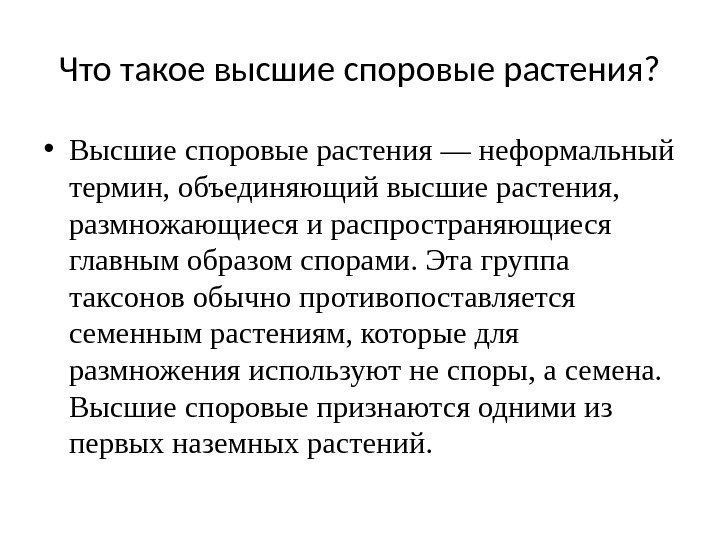 Что такое высшие споровые растения?

• Высшие споровые растения — неформальный термин, объединяющий высшие растения, размножающиеся и распространяющиеся главным образом спорами. Эта группа таксонов обычно противопоставляется семенным растениям, которые для размножения используют не споры, а семена. Высшие споровые признаются одними из первых наземных растений.